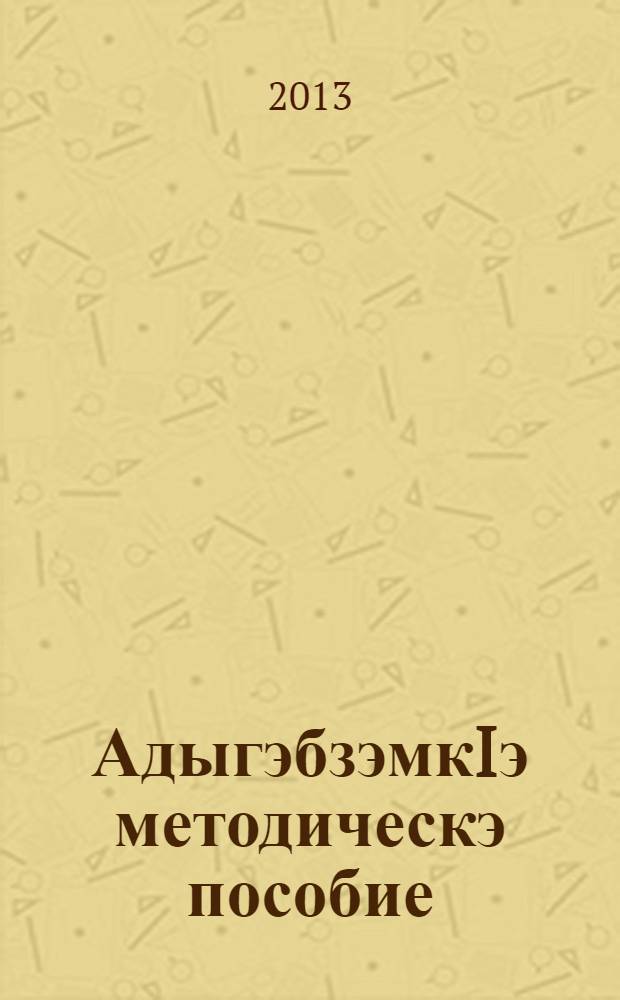 2013

АдыгэбзэмкIэ методическэ пособие